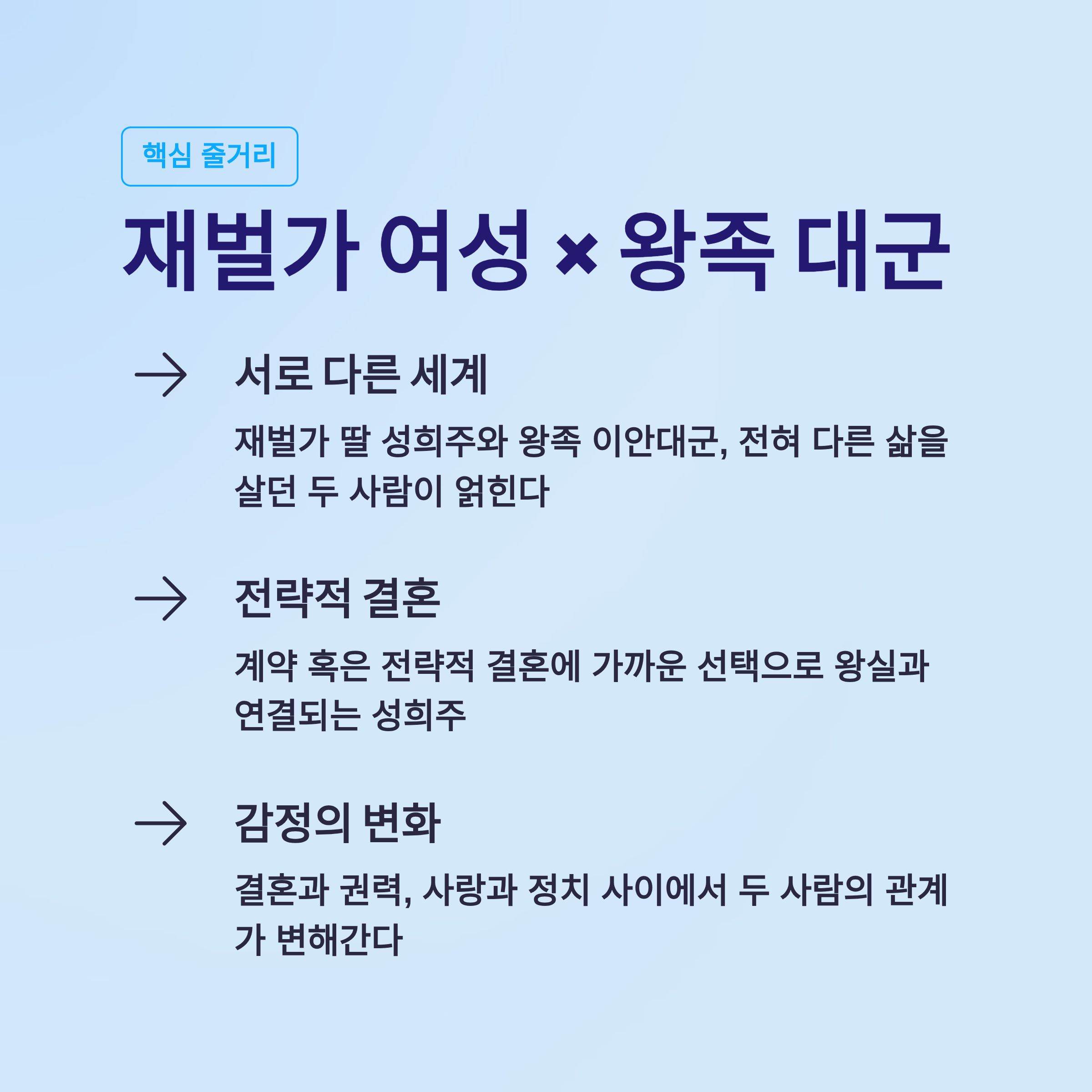 핵심 줄거리

재벌가 여성 × 왕족 대군

→ 서로 다른 세계

재벌가 딸 성희주와 왕족 이안대군, 전혀 다른 삶을 살던 두 사람이 얽힌다

→ 전략적 결혼

계약 혹은 전략적 결혼에 가까운 선택으로 왕실과 연결되는 성희주

→ 감정의 변화

결혼과 권력, 사랑과 정치 사이에서 두 사람의 관계가 변해간다